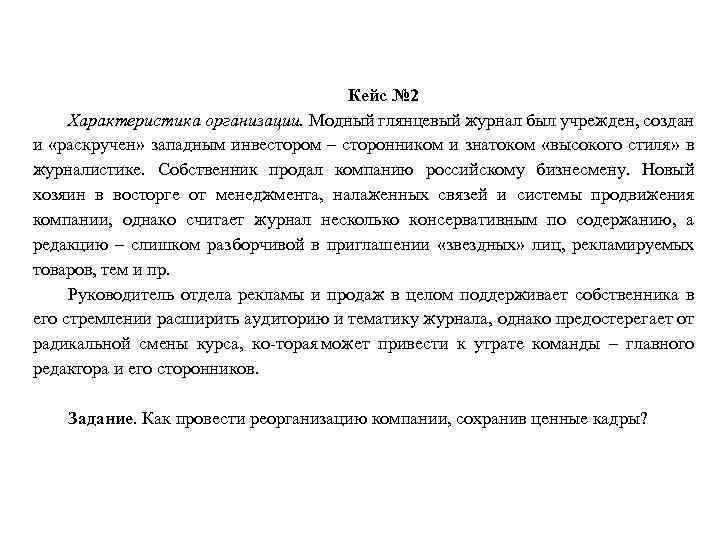 Кейс №2

Характеристика организации. Модный глянцевый журнал был учрежден, создан и «раскручен» западным инвестором – сторонником и знатоком «высокого стиля» в журналистике. Собственник продал компанию российскому бизнесмену. Новый хозяин в восторге от менеджмента, налаженных связей и системы продвижения компании, однако считает журнал несколько консервативным по содержанию, а редакцию – слишком разборчивой в приглашении «звездных» лиц, рекламируемых товаров, тем и пр.

Руководитель отдела рекламы и продаж в целом поддерживает собственника в его стремлении расширить аудиторию и тематику журнала, однако предостерегает от радикальной смены курса, ко-торая может привести к утрате команды – главного редактора и его сторонников.

Задание. Как провести реорганизацию компании, сохранив ценные кадры?